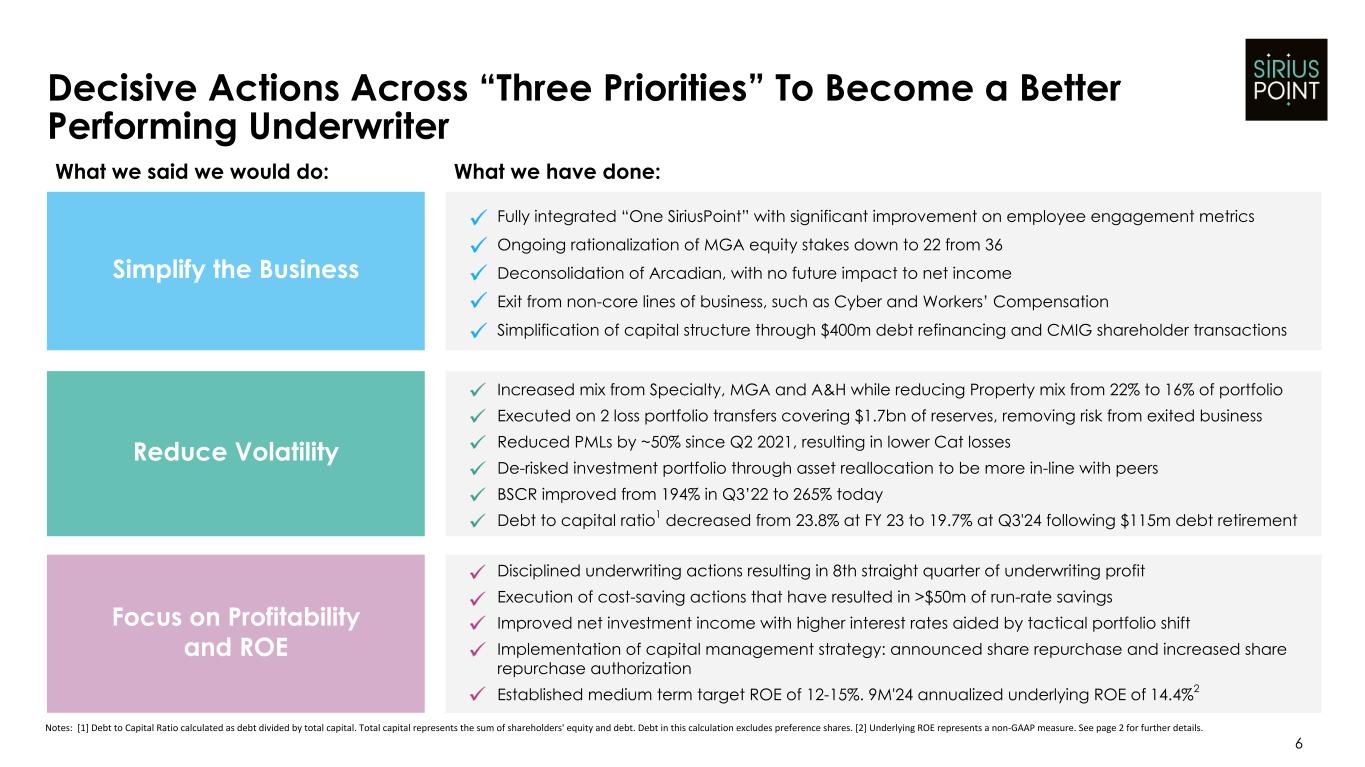 Decisive Actions Across “Three Priorities” To Become a Better Performing Underwriter

SIRIUS POINT

What we said we would do:

What we have done:

Simplify the Business

✓ Fully integrated “One SiriusPoint” with significant improvement on employee engagement metrics
✓ Ongoing rationalization of MGA equity stakes down to 22 from 36
✓ Deconsolidation of Arcadian, with no future impact to net income
✓ Exit from non-core lines of business, such as Cyber and Workers’ Compensation
✓ Simplification of capital structure through $400m debt refinancing and CMIG shareholder transactions

Reduce Volatility

✓ Increased mix from Specialty, MGA and A&H while reducing Property mix from 22% to 16% of portfolio
✓ Executed on 2 loss portfolio transfers covering $1.7bn of reserves, removing risk from exited business
✓ Reduced PMLs by ~50% since Q2 2021, resulting in lower Cat losses
✓ De-risked investment portfolio through asset reallocation to be more in-line with peers
✓ BSCR improved from 194% in Q3’22 to 265% today
✓ Debt to capital ratio$^1$ decreased from 23.8% at FY 23 to 19.7% at Q3'24 following $115m debt retirement

Focus on Profitability and ROE

✓ Disciplined underwriting actions resulting in 8th straight quarter of underwriting profit
✓ Execution of cost-saving actions that have resulted in >$50m of run-rate savings
✓ Improved net investment income with higher interest rates aided by tactical portfolio shift
✓ Implementation of capital management strategy: announced share repurchase and increased share repurchase authorization
✓ Established medium term target ROE of 12-15%. 9M'24 annualized underlying ROE of 14.4%$^2$

Notes: [1] Debt to Capital Ratio calculated as debt divided by total capital. Total capital represents the sum of shareholders' equity and debt. Debt in this calculation excludes preference shares. [2] Underlying ROE represents a non-GAAP measure. See page 2 for further details.

6